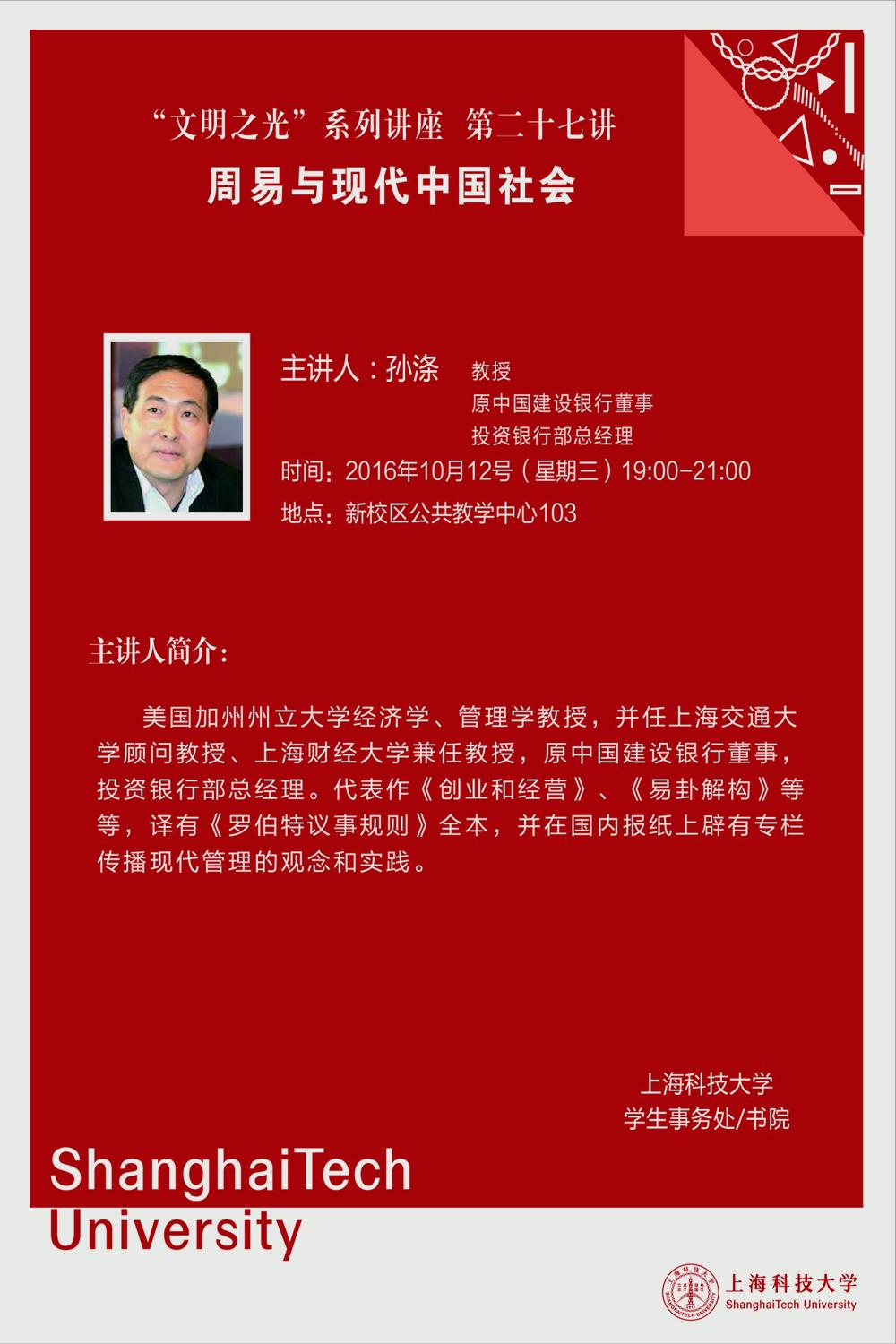 “文明之光”系列讲座 第二十七讲

周易与现代中国社会

主讲人：孙涤 教授
原中国建设银行董事
投资银行部总经理

时间：2016年10月12号（星期三）19:00-21:00

地点：新校区公共教学中心103

主讲人简介：

美国加州州立大学经济学、管理学教授，并任上海交通大学顾问教授、上海财经大学兼任教授，原中国建设银行董事，投资银行部总经理。代表作《创业和经营》、《易卦解构》等等，译有《罗伯特议事规则》全本，并在国内报纸上辟有专栏传播现代管理的观念和实践。

上海科技大学
学生事务处/书院

ShanghaiTech
University

上海科技大学
ShanghaiTech University